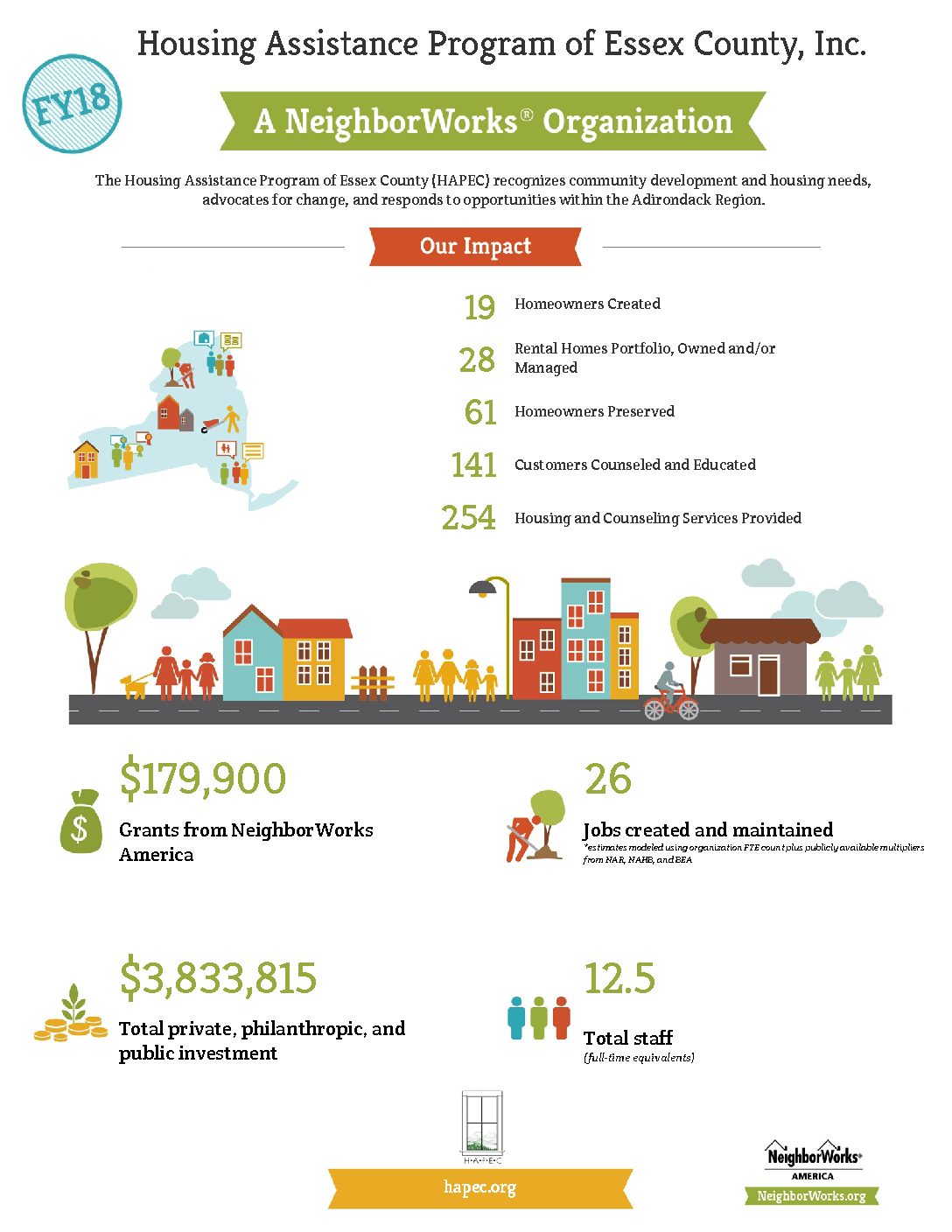 FY18

Housing Assistance Program of Essex County, Inc.

A NeighborWorks® Organization

The Housing Assistance Program of Essex County (HAPEC) recognizes community development and housing needs, advocates for change, and responds to opportunities within the Adirondack Region.

Our Impact

19 Homeowners Created

28 Rental Homes Portfolio, Owned and/or Managed

61 Homeowners Preserved

141 Customers Counseled and Educated

254 Housing and Counseling Services Provided

$179,900
Grants from NeighborWorks America

26
Jobs created and maintained
*estimates modeled using organization FTE count plus publicly available multipliers from NAR, NAHB, and BEA

$3,833,815
Total private, philanthropic, and public investment

12.5
Total staff
(full-time equivalents)

H·A·P·E·C

hapec.org

NeighborWorks® AMERICA
NeighborWorks.org